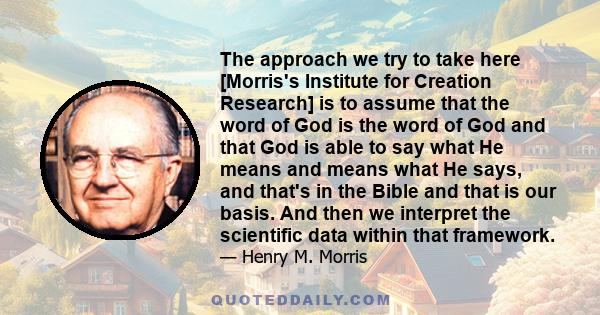 The approach we try to take here [Morris's Institute for Creation Research] is to assume that the word of God is the word of God and that God is able to say what He means and means what He says, and that's in the Bible and that is our basis. And then we interpret the scientific data within that framework.
— Henry M. Morris

QUOTEDDAILY.COM